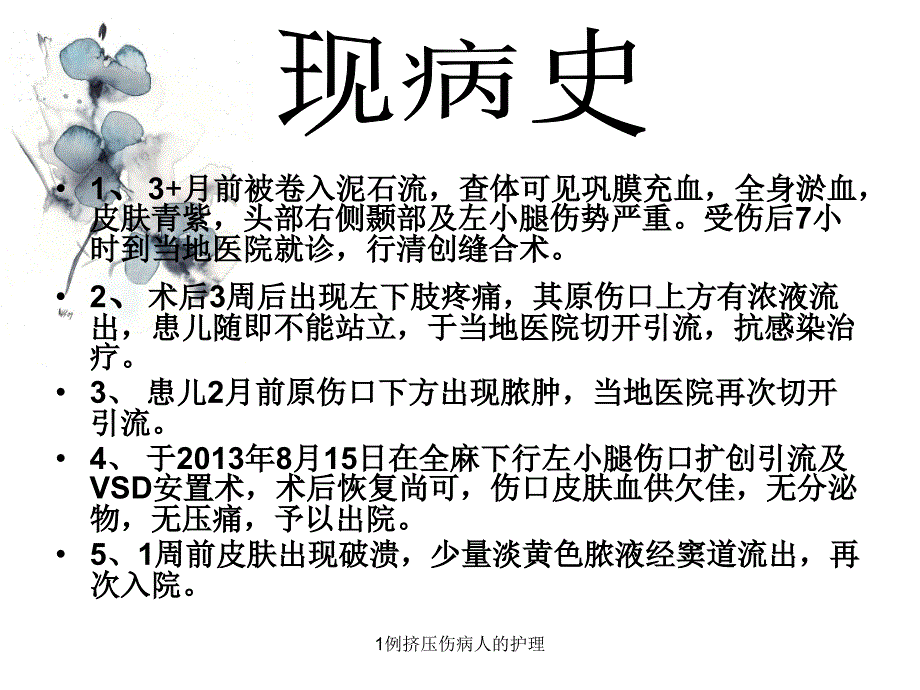 现病史

• 1、3+月前被卷入泥石流，查体可见巩膜充血，全身淤血，皮肤青紫，头部右侧颞部及左小腿伤势严重。受伤后7小时到当地医院就诊，行清创缝合术。

• 2、术后3周后出现左下肢疼痛，其原伤口上方有浓液流出，患儿随即不能站立，于当地医院切开引流，抗感染治疗。

• 3、患儿2月前原伤口下方出现脓肿，当地医院再次切开引流。

• 4、于2013年8月15日在全麻下行左小腿伤口扩创引流及VSD安置术，术后恢复尚可，伤口皮肤血供欠佳，无分泌物，无压痛，予以出院。

• 5、1周前皮肤出现破溃，少量淡黄色脓液经窦道流出，再次入院。

1例挤压伤病人的护理